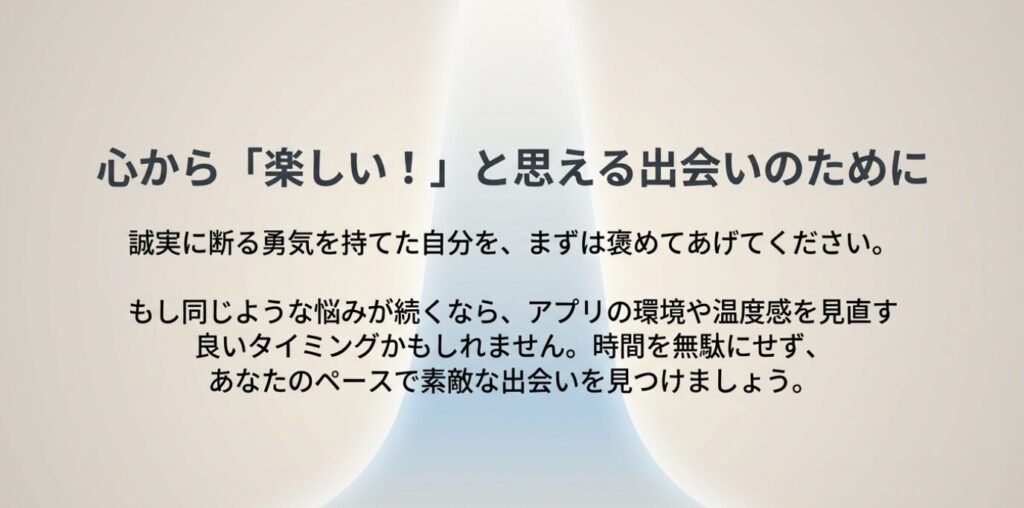 心から「楽しい！」と思える出会いのために

誠実に断る勇気を持てた自分を、まずは褒めてあげてください。

もし同じような悩みが続くなら、アプリの環境や温度感を見直す良いタイミングかもしれません。時間を無駄にせず、あなたのペースで素敵な出会いを見つけましょう。